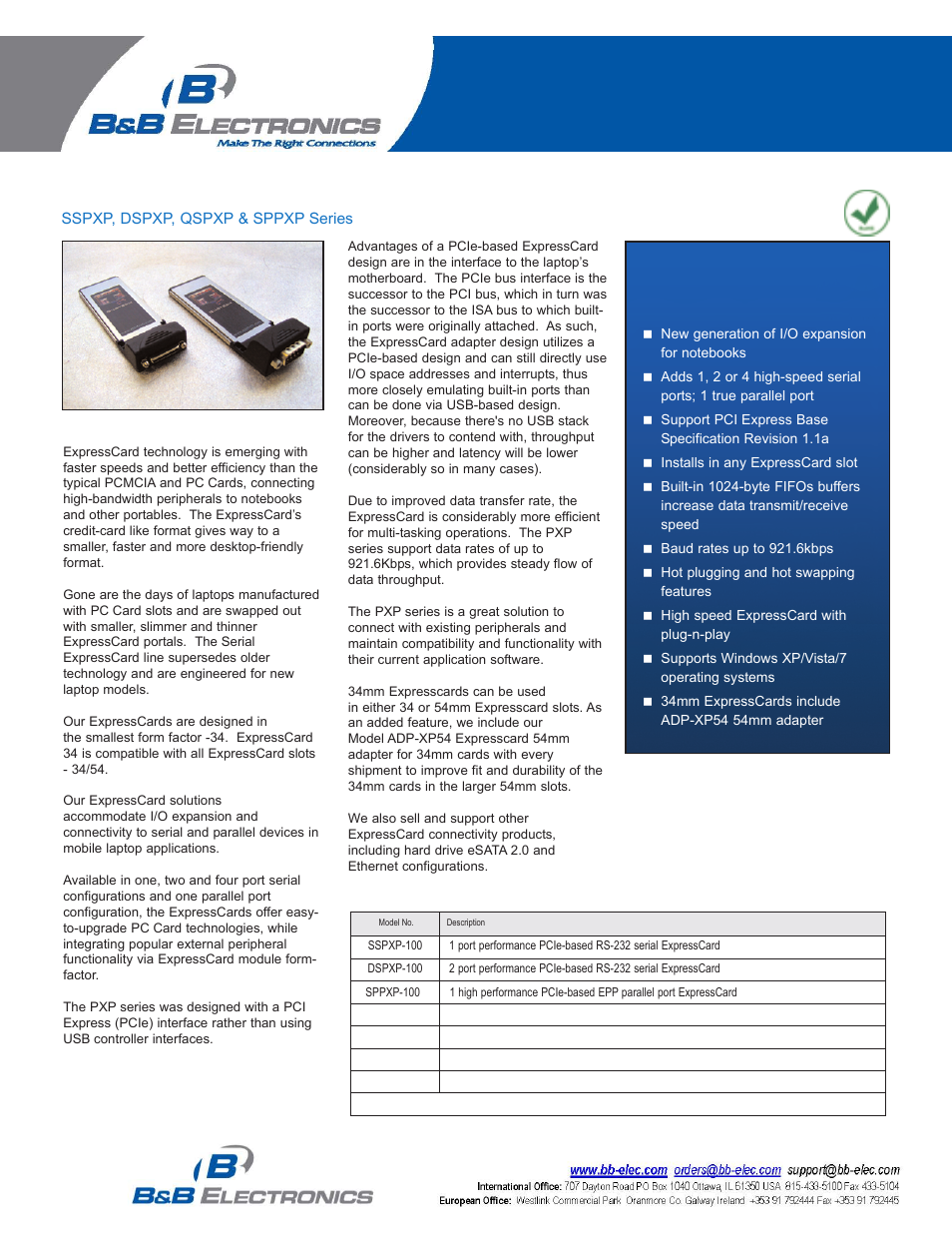 B&B ELECTRONICS
Make The Right Connections

SSPXP, DSPXP, QSPXP & SPPXP Series

ExpressCard technology is emerging with faster speeds and better efficiency than the typical PCMCIA and PC Cards, connecting high-bandwidth peripherals to notebooks and other portables. The ExpressCard's credit-card like format gives way to a smaller, faster and more desktop-friendly format.

Gone are the days of laptops manufactured with PC Card slots and are swapped out with smaller, slimmer and thinner ExpressCard portals. The Serial ExpressCard line supersedes older technology and are engineered for new laptop models.

Our ExpressCards are designed in the smallest form factor -34. ExpressCard 34 is compatible with all ExpressCard slots - 34/54.

Our ExpressCard solutions accommodate I/O expansion and connectivity to serial and parallel devices in mobile laptop applications.

Available in one, two and four port serial configurations and one parallel port configuration, the ExpressCards offer easy-to-upgrade PC Card technologies, while integrating popular external peripheral functionality via ExpressCard module form-factor.

The PXP series was designed with a PCI Express (PCIe) interface rather than using USB controller interfaces.

Advantages of a PCIe-based ExpressCard design are in the interface to the laptop's motherboard. The PCIe bus interface is the successor to the PCI bus, which in turn was the successor to the ISA bus to which built-in ports were originally attached. As such, the ExpressCard adapter design utilizes a PCIe-based design and can still directly use I/O space addresses and interrupts, thus more closely emulating built-in ports than can be done via USB-based design. Moreover, because there's no USB stack for the drivers to contend with, throughput can be higher and latency will be lower (considerably so in many cases).

Due to improved data transfer rate, the ExpressCard is considerably more efficient for multi-tasking operations. The PXP series support data rates of up to 921.6Kbps, which provides steady flow of data throughput.

The PXP series is a great solution to connect with existing peripherals and maintain compatibility and functionality with their current application software.

34mm Expresscards can be used in either 34 or 54mm Expresscard slots. As an added feature, we include our Model ADP-XP54 Expresscard 54mm adapter for 34mm cards with every shipment to improve fit and durability of the 34mm cards in the larger 54mm slots.

We also sell and support other ExpressCard connectivity products, including hard drive eSATA 2.0 and Ethernet configurations.

■ New generation of I/O expansion for notebooks
■ Adds 1, 2 or 4 high-speed serial ports; 1 true parallel port
■ Support PCI Express Base Specification Revision 1.1a
■ Installs in any ExpressCard slot
■ Built-in 1024-byte FIFOs buffers increase data transmit/receive speed
■ Baud rates up to 921.6kbps
■ Hot plugging and hot swapping features
■ High speed ExpressCard with plug-n-play
■ Supports Windows XP/Vista/7 operating systems
■ 34mm ExpressCards include ADP-XP54 54mm adapter

| Model No. | Description |
|---|---|
| SSPXP-100 | 1 port performance PCIe-based RS-232 serial ExpressCard |
| DSPXP-100 | 2 port performance PCIe-based RS-232 serial ExpressCard |
| SPPXP-100 | 1 high performance PCIe-based EPP parallel port ExpressCard |
| | |
| | |
| | |
| | |

B&B ELECTRONICS

www.bb-elec.com orders@bb-elec.com support@bb-elec.com
International Office: 707 Dayton Road PO Box 1040 Ottawa, IL 61350 USA 815-433-5100 Fax 433-5104
European Office: Westlink Commercial Park Oranmore Co. Galway Ireland +353 91 792444 Fax +353 91 792445